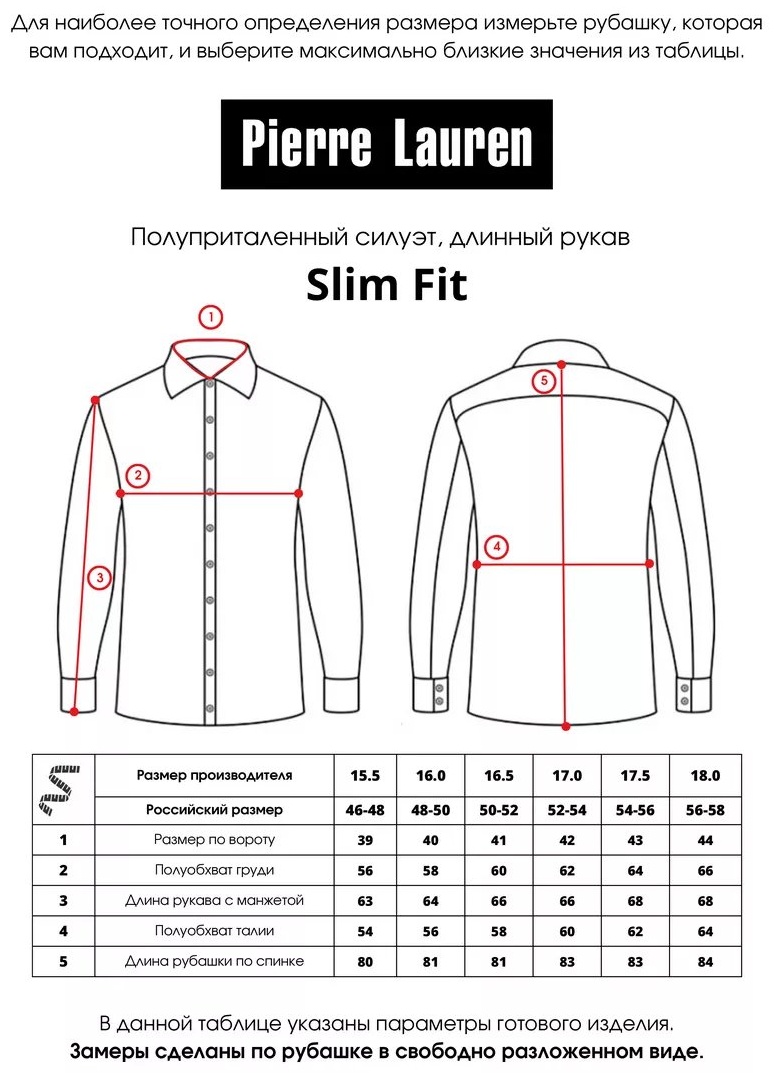 Для наиболее точного определения размера измерьте рубашку, которая вам подходит, и выберите максимально близкие значения из таблицы.

Pierre Lauren

Полуприталенный силуэт, длинный рукав

Slim Fit

1
2
3
5
4

| | Размер производителя | 15.5 | 16.0 | 16.5 | 17.0 | 17.5 | 18.0 |
|---|---|---|---|---|---|---|---|
| | Российский размер | 46-48 | 48-50 | 50-52 | 52-54 | 54-56 | 56-58 |
| 1 | Размер по вороту | 39 | 40 | 41 | 42 | 43 | 44 |
| 2 | Полуобхват груди | 56 | 58 | 60 | 62 | 64 | 66 |
| 3 | Длина рукава с манжетой | 63 | 64 | 66 | 66 | 68 | 68 |
| 4 | Полуобхват талии | 54 | 56 | 58 | 60 | 62 | 64 |
| 5 | Длина рубашки по спинке | 80 | 81 | 81 | 83 | 83 | 84 |

В данной таблице указаны параметры готового изделия.
Замеры сделаны по рубашке в свободно разложенном виде.